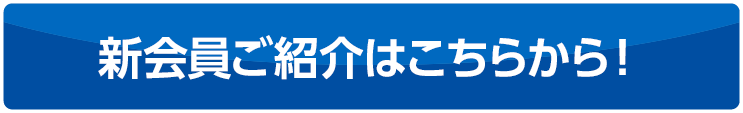 新会員ご紹介はこちらから！